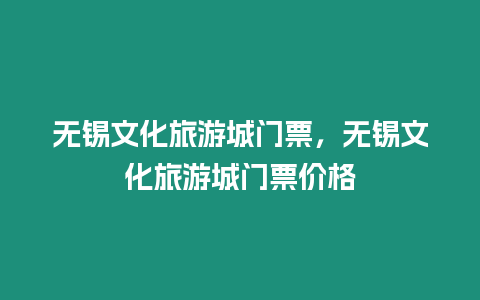 无锡文化旅游城门票，无锡文化旅游城门票价格